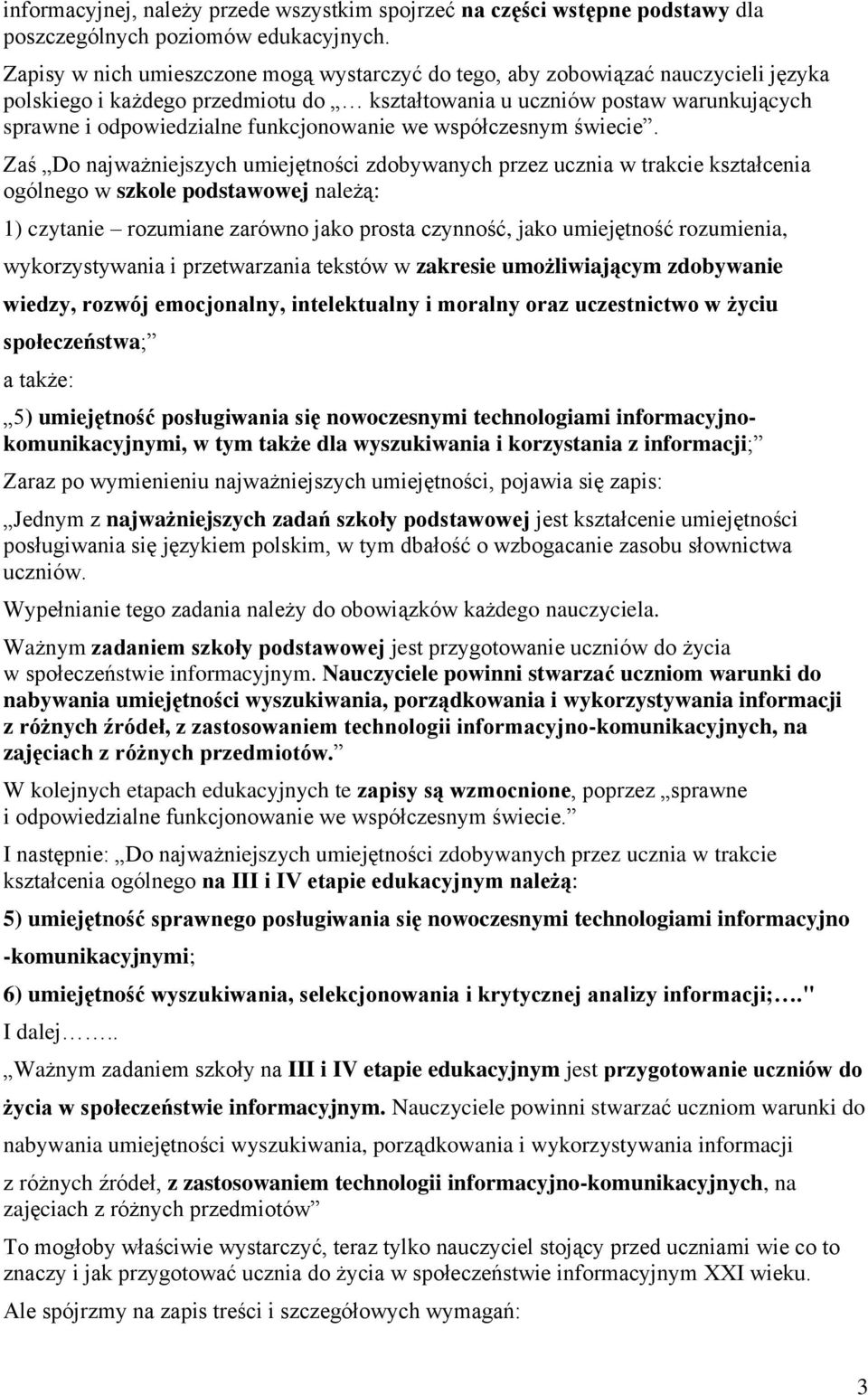 informacyjnej, należy przede wszystkim spojrzeć na części wstępne podstawy dla poszczególnych poziomów edukacyjnych.

Zapisy w nich umieszczone mogą wystarczyć do tego, aby zobowiązać nauczycieli języka polskiego i każdego przedmiotu do „… kształtowania u uczniów postaw warunkujących sprawne i odpowiedzialne funkcjonowanie we współczesnym świecie”.

Zaś „Do najważniejszych umiejętności zdobywanych przez ucznia w trakcie kształcenia ogólnego w szkole podstawowej należą:

1) czytanie – rozumiane zarówno jako prosta czynność, jako umiejętność rozumienia, wykorzystywania i przetwarzania tekstów w zakresie umożliwiającym zdobywanie wiedzy, rozwój emocjonalny, intelektualny i moralny oraz uczestnictwo w życiu społeczeństwa;”

a także:

„5) umiejętność posługiwania się nowoczesnymi technologiami informacyjno-komunikacyjnymi, w tym także dla wyszukiwania i korzystania z informacji;”

Zaraz po wymienieniu najważniejszych umiejętności, pojawia się zapis:

„Jednym z najważniejszych zadań szkoły podstawowej jest kształcenie umiejętności posługiwania się językiem polskim, w tym dbałość o wzbogacanie zasobu słownictwa uczniów.

Wypełnianie tego zadania należy do obowiązków każdego nauczyciela.

Ważnym zadaniem szkoły podstawowej jest przygotowanie uczniów do życia w społeczeństwie informacyjnym. Nauczyciele powinni stwarzać uczniom warunki do nabywania umiejętności wyszukiwania, porządkowania i wykorzystywania informacji z różnych źródeł, z zastosowaniem technologii informacyjno-komunikacyjnych, na zajęciach z różnych przedmiotów.”

W kolejnych etapach edukacyjnych te zapisy są wzmocnione, poprzez „sprawne i odpowiedzialne funkcjonowanie we współczesnym świecie.”

I następnie: „Do najważniejszych umiejętności zdobywanych przez ucznia w trakcie kształcenia ogólnego na III i IV etapie edukacyjnym należą:

5) umiejętność sprawnego posługiwania się nowoczesnymi technologiami informacyjno -komunikacyjnymi;

6) umiejętność wyszukiwania, selekcjonowania i krytycznej analizy informacji;…."

I dalej……..

„Ważnym zadaniem szkoły na III i IV etapie edukacyjnym jest przygotowanie uczniów do życia w społeczeństwie informacyjnym. Nauczyciele powinni stwarzać uczniom warunki do nabywania umiejętności wyszukiwania, porządkowania i wykorzystywania informacji z różnych źródeł, z zastosowaniem technologii informacyjno-komunikacyjnych, na zajęciach z różnych przedmiotów”

To mogłoby właściwie wystarczyć, teraz tylko nauczyciel stojący przed uczniami wie co to znaczy i jak przygotować ucznia do życia w społeczeństwie informacyjnym XXI wieku.

Ale spójrzmy na zapis treści i szczegółowych wymagań:

3